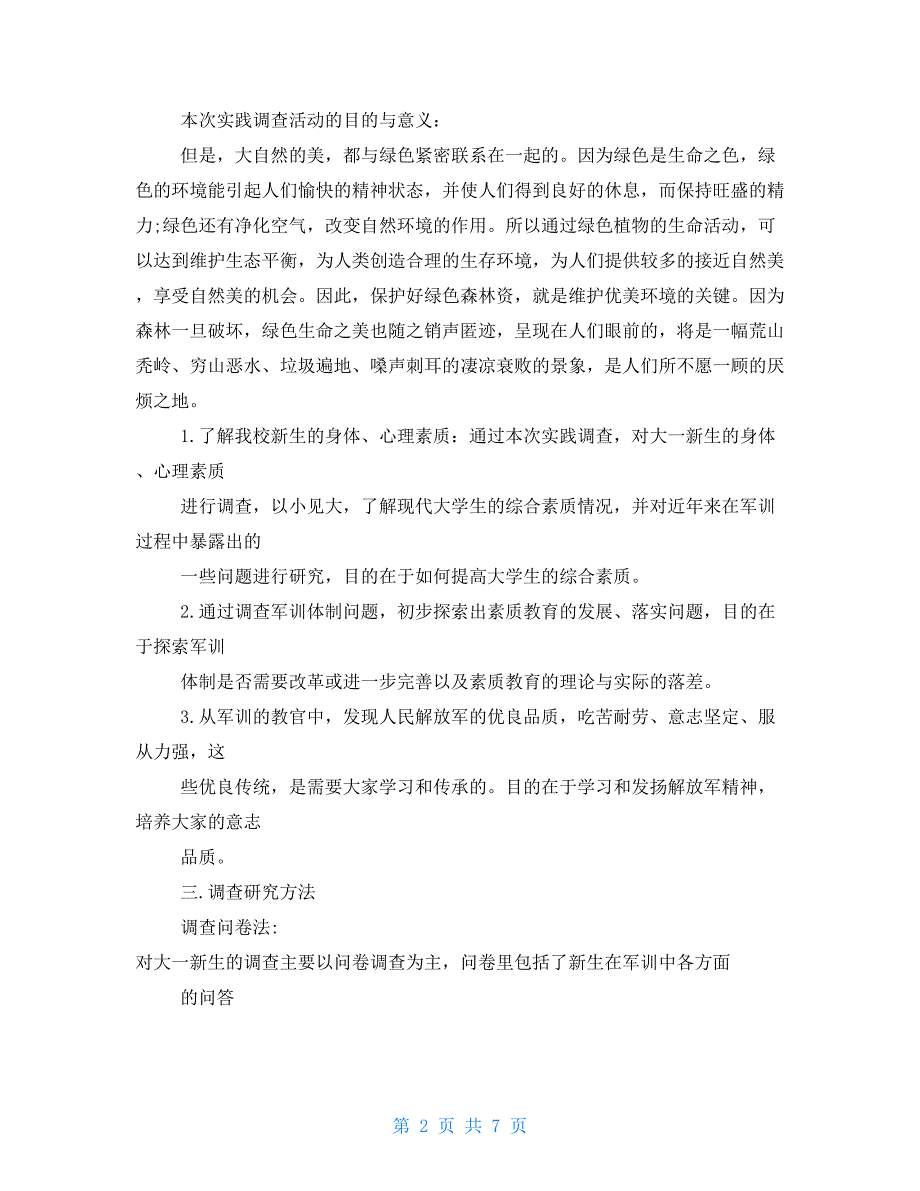 本次实践调查活动的目的与意义:

但是，大自然的美，都与绿色紧密联系在一起的。因为绿色是生命之色，绿色的环境能引起人们愉快的精神状态，并使人们得到良好的休息，而保持旺盛的精力;绿色还有净化空气，改变自然环境的作用。所以通过绿色植物的生命活动，可以达到维护生态平衡，为人类创造合理的生存环境，为人们提供较多的接近自然美，享受自然美的机会。因此，保护好绿色森林资，就是维护优美环境的关键。因为森林一旦破坏，绿色生命之美也随之销声匿迹，呈现在人们眼前的，将是一幅荒山秃岭、穷山恶水、垃圾遍地、噪声刺耳的凄凉衰败的景象，是人们所不愿一顾的厌烦之地。

1.了解我校新生的身体、心理素质：通过本次实践调查，对大一新生的身体、心理素质

进行调查，以小见大，了解现代大学生的综合素质情况，并对近年来在军训过程中暴露出的

一些问题进行研究，目的在于如何提高大学生的综合素质。

2.通过调查军训体制问题，初步探索出素质教育的发展、落实问题，目的在于探索军训

体制是否需要改革或进一步完善以及素质教育的理论与实际的落差。

3.从军训的教官中，发现人民解放军的优良品质，吃苦耐劳、意志坚定、服从力强，这

些优良传统，是需要大家学习和传承的。目的在于学习和发扬解放军精神，培养大家的意志

品质。

三.调查研究方法

调查问卷法:

对大一新生的调查主要以问卷调查为主，问卷里包括了新生在军训中各方面

的问答

第 2 页 共 7 页